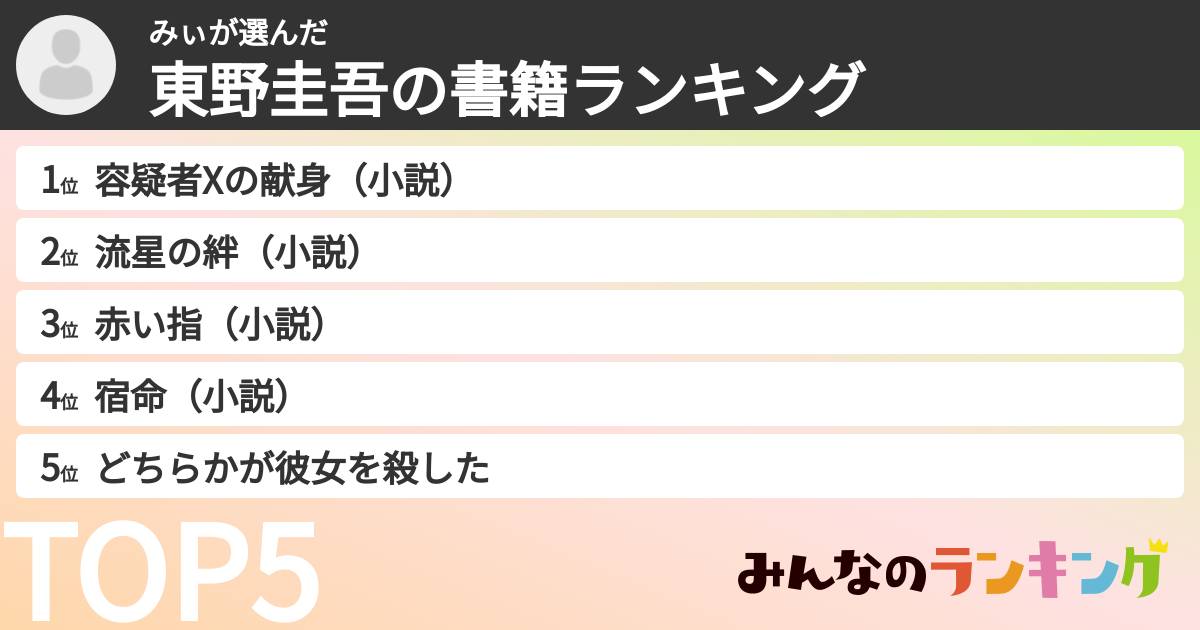 みぃが選んだ
東野圭吾の書籍ランキング

1位 容疑者Xの献身（小説）
2位 流星の絆（小説）
3位 赤い指（小説）
4位 宿命（小説）
5位 どちらかが彼女を殺した

TOP5

みんなのランキング